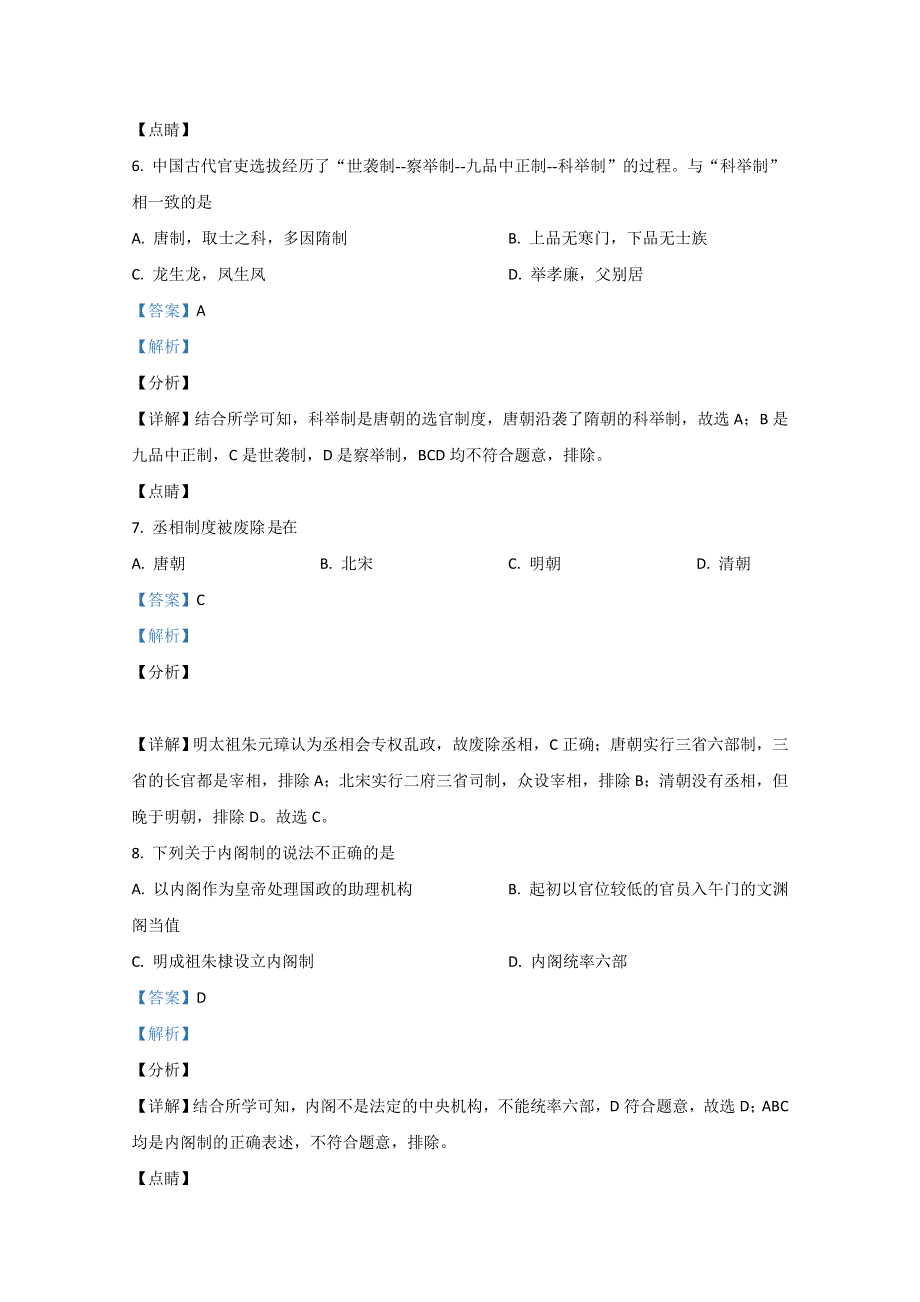 【点睛】

6. 中国古代官吏选拔经历了“世袭制--察举制--九品中正制--科举制”的过程。与“科举制”相一致的是

A. 唐制，取士之科，多因隋制

B. 上品无寒门，下品无士族

C. 龙生龙，凤生凤

D. 举孝廉，父别居

【答案】A

【解析】

【分析】

【详解】结合所学可知，科举制是唐朝的选官制度，唐朝沿袭了隋朝的科举制，故选 A；B 是九品中正制，C 是世袭制，D 是察举制，BCD 均不符合题意，排除。

【点睛】

7. 丞相制度被废除是在

A. 唐朝

B. 北宋

C. 明朝

D. 清朝

【答案】C

【解析】

【分析】

【详解】明太祖朱元璋认为丞相会专权乱政，故废除丞相，C 正确；唐朝实行三省六部制，三省的长官都是宰相，排除 A；北宋实行二府三省司制，众设宰相，排除 B；清朝没有丞相，但晚于明朝，排除 D。故选 C。

8. 下列关于内阁制的说法不正确的是

A. 以内阁作为皇帝处理国政的助理机构

B. 起初以官位较低的官员入午门的文渊阁当值

C. 明成祖朱棣设立内阁制

D. 内阁统率六部

【答案】D

【解析】

【分析】

【详解】结合所学可知，内阁不是法定的中央机构，不能统率六部，D 符合题意，故选 D；ABC 均是内阁制的正确表述，不符合题意，排除。

【点睛】